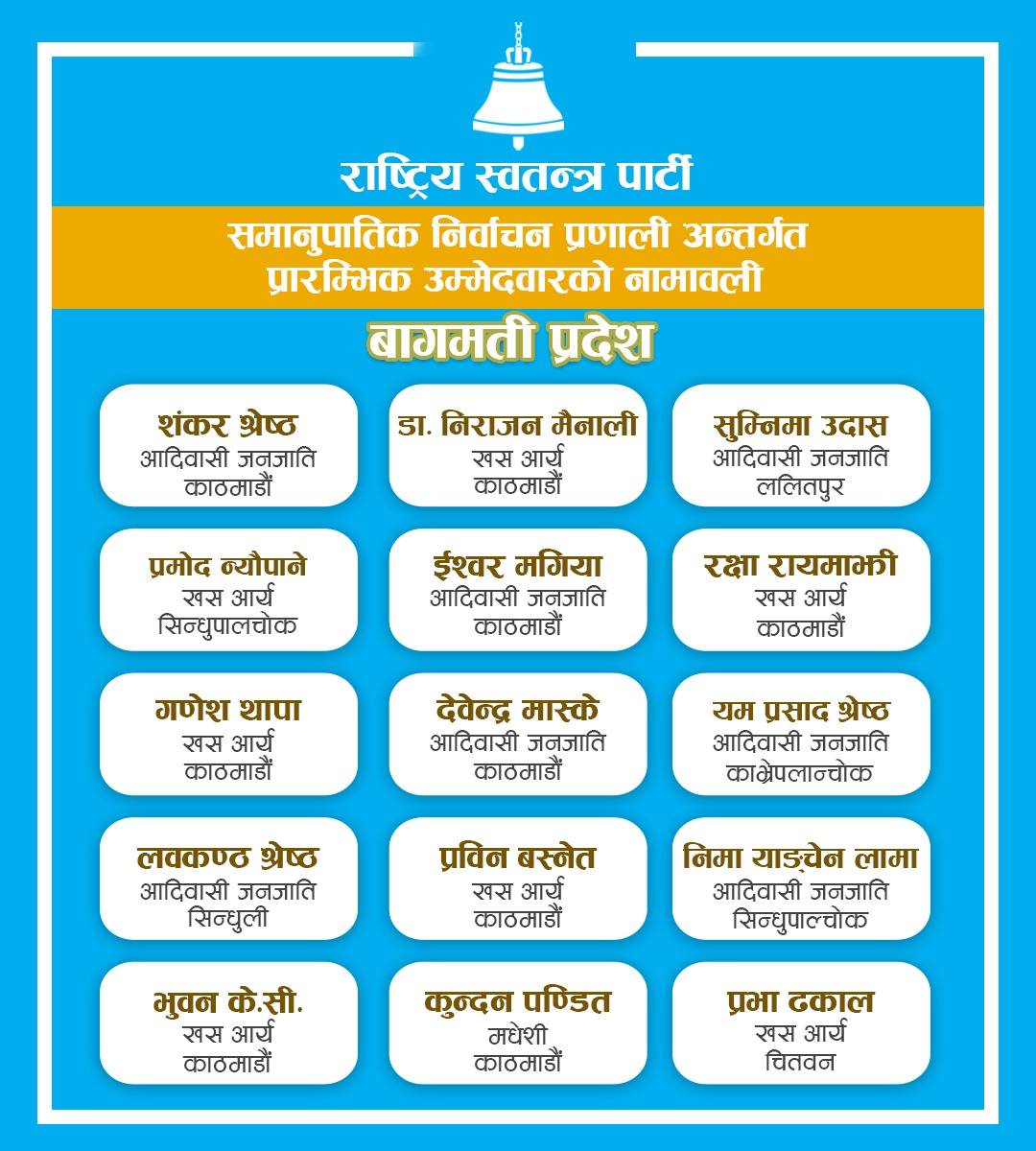 राष्ट्रिय स्वतन्त्र पार्टी

समानुपातिक निर्वाचन प्रणाली अन्तर्गत प्रारम्भिक उम्मेदवारको नामावली

बागमती प्रदेश

शंकर श्रेष्ठ
आदिवासी जनजाति
काठमाडौं

डा. निराजन मैनाली
खस आर्य
काठमाडौं

सुम्निमा उदास
आदिवासी जनजाति
ललितपुर

प्रमोद न्यौपाने
खस आर्य
सिन्धुपालचोक

ईश्वर मगिया
आदिवासी जनजाति
काठमाडौं

रक्षा रायमाझी
खस आर्य
काठमाडौं

गणेश थापा
खस आर्य
काठमाडौं

देवेन्द्र मास्के
आदिवासी जनजाति
काठमाडौं

यम प्रसाद श्रेष्ठ
आदिवासी जनजाति
काभ्रेपलान्चोक

लवकण्ठ श्रेष्ठ
आदिवासी जनजाति
सिन्धुली

प्रविन बस्नेत
खस आर्य
काठमाडौं

निमा याङ्चेन लामा
आदिवासी जनजाति
सिन्धुपाल्चोक

भुवन के.सी.
खस आर्य
काठमाडौं

कुन्दन पण्डित
मधेशी
काठमाडौं

प्रभा ढकाल
खस आर्य
चितवन